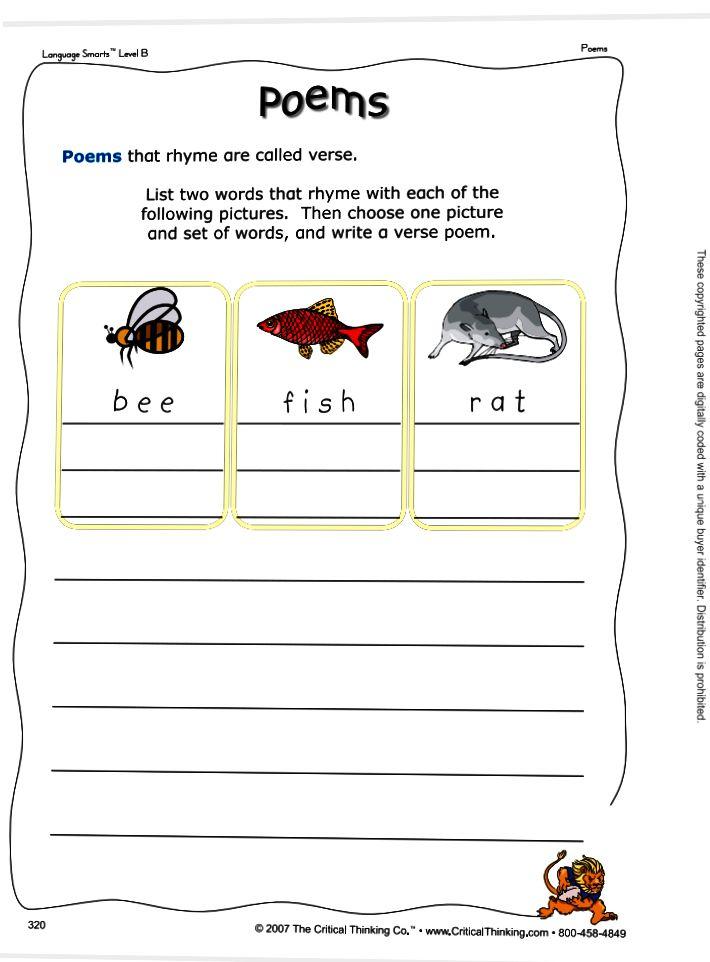 Language Smarts™ Level B

Poems

Poems

Poems that rhyme are called verse.

List two words that rhyme with each of the following pictures. Then choose one picture and set of words, and write a verse poem.

bee

fish

rat

These copyrighted pages are digitally coded with a unique buyer identifier. Distribution is prohibited.

320

© 2007 The Critical Thinking Co.™ • www.CriticalThinking.com • 800-458-4849